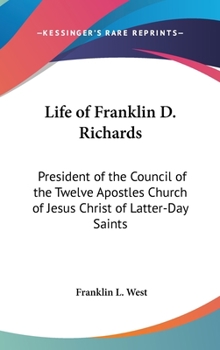 —KESSINGER'S RARE REPRINTS—

Life of Franklin D. Richards

President of the Council of the Twelve Apostles Church of Jesus Christ of Latter-Day Saints

Franklin L. West